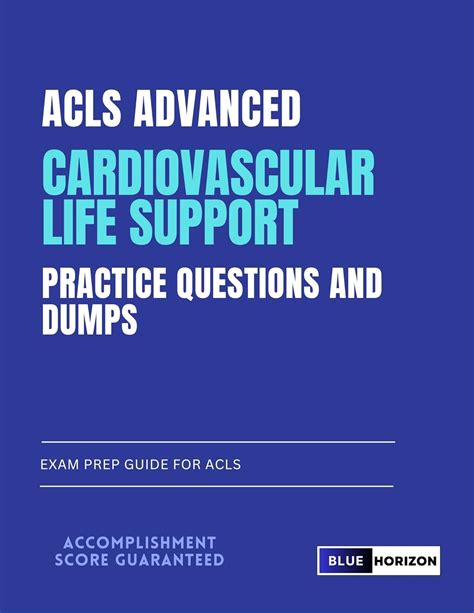 ACLS ADVANCED

CARDIOVASCULAR LIFE SUPPORT

PRACTICE QUESTIONS AND DUMPS

EXAM PREP GUIDE FOR ACLS

ACCOMPLISHMENT SCORE GUARANTEED

BLUE HORIZON